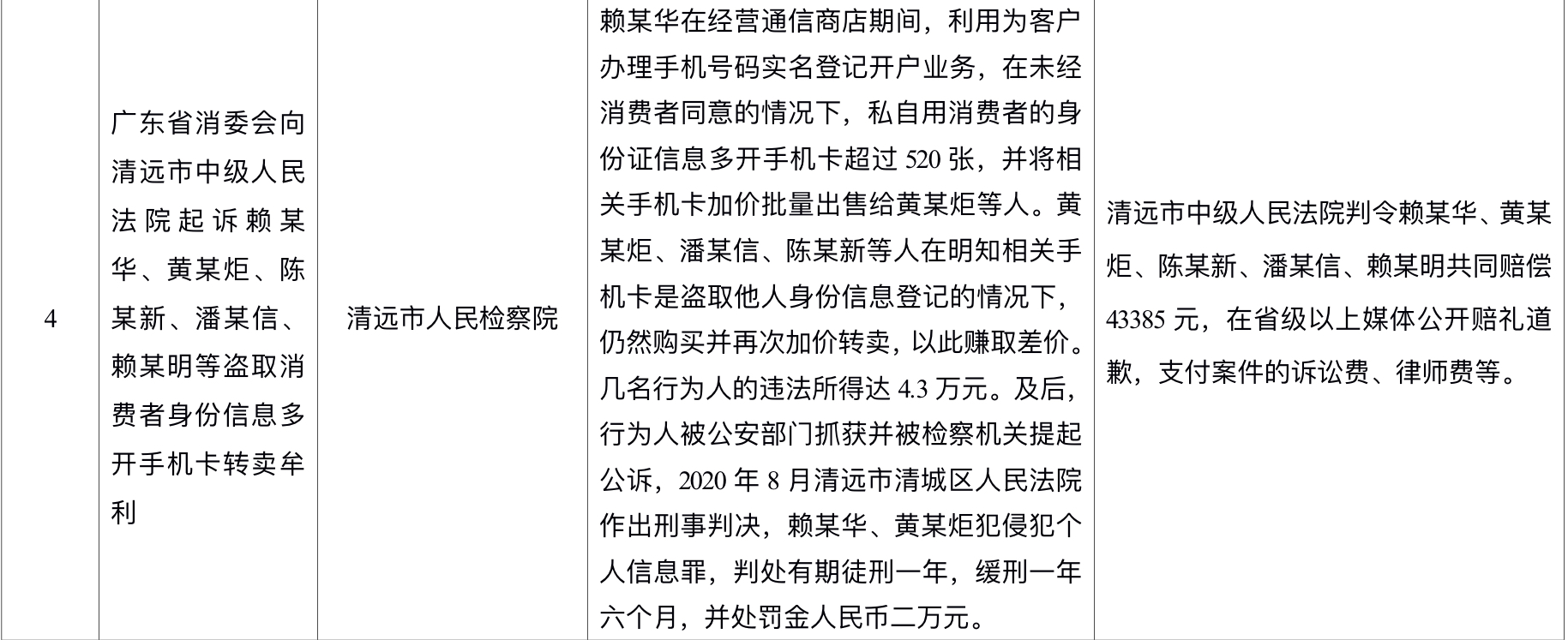 | 4 | 广东省消委会向清远市中级人民法院起诉赖某华、黄某炬、陈某新、潘某信、赖某明等盗取消费者身份信息多开手机卡转卖牟利 | 清远市人民检察院 | 赖某华在经营通信商店期间，利用为客户办理手机号码实名登记开户业务，在未经消费者同意的情况下，私自用消费者的身份证信息多开手机卡超过 520 张，并将相关手机卡加价批量出售给黄某炬等人。黄某炬、潘某信、陈某新等人在明知相关手机卡是盗取他人身份信息登记的情况下，仍然购买并再次加价转卖，以此赚取差价。几名行为人的违法所得达 4.3 万元。及后，行为人被公安部门抓获并被检察机关提起公诉，2020 年 8 月清远市清城区人民法院作出刑事判决，赖某华、黄某炬犯侵犯个人信息罪，判处有期徒刑一年，缓刑一年六个月，并处罚金人民币二万元。 | 清远市中级人民法院判令赖某华、黄某炬、陈某新、潘某信、赖某明共同赔偿 43385 元，在省级以上媒体公开赔礼道歉，支付案件的诉讼费、律师费等。 |
|---|---|---|---|---|